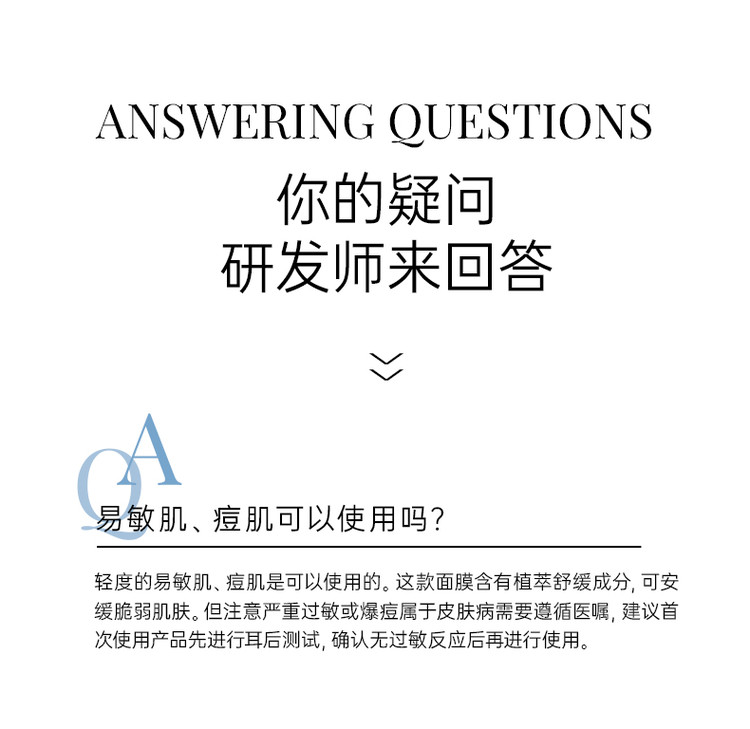 ANSWERING QUESTIONS

你的疑问
研发师来回答

QA

易敏肌、痘肌可以使用吗?

轻度的易敏肌、痘肌是可以使用的。这款面膜含有植萃舒缓成分,可安缓脆弱肌肤。但注意严重过敏或爆痘属于皮肤病需要遵循医嘱,建议首次使用产品先进行耳后测试,确认无过敏反应后再进行使用。